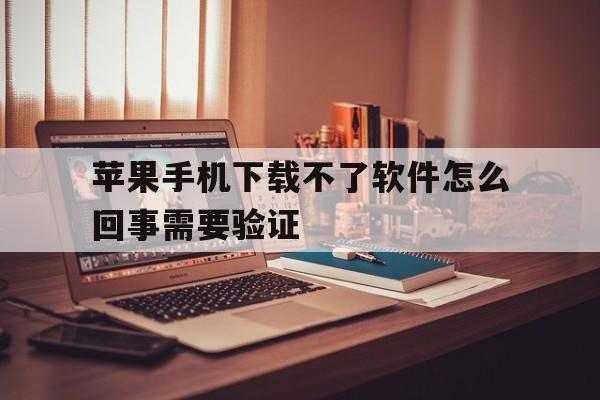 苹果手机下载不了软件怎么回事需要验证